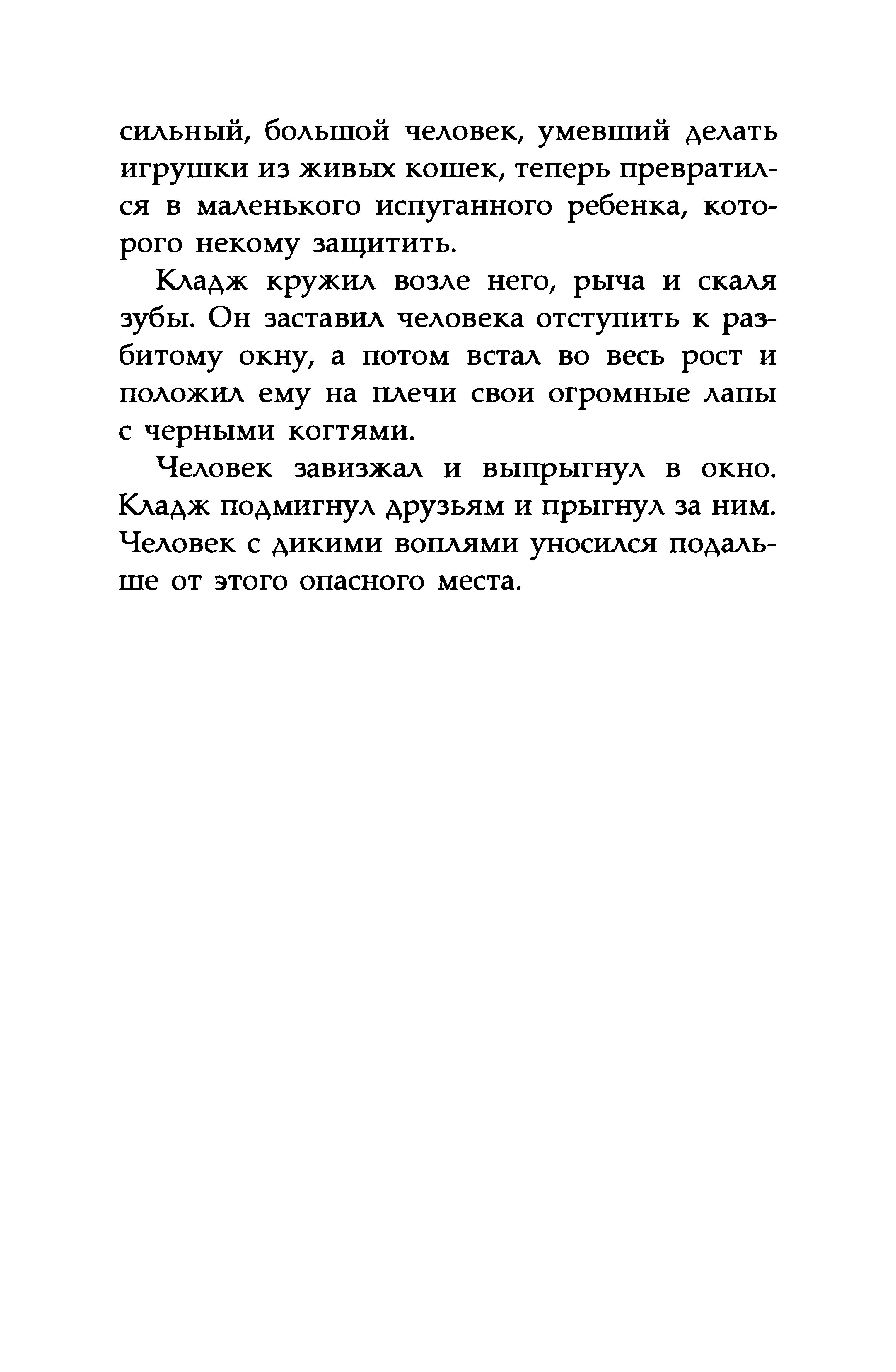 сильный, большой человек, умевший делать игрушки из живых кошек, теперь превратился в маленького испуганного ребенка, которого некому защитить.

Кладж кружил возле него, рыча и скаля зубы. Он заставил человека отступить к разбитому окну, а потом встал во весь рост и положил ему на плечи свои огромные лапы с черными когтями.

Человек завизжал и выпрыгнул в окно. Кладж подмигнул друзьям и прыгнул за ним. Человек с дикими воплями уносился подальше от этого опасного места.